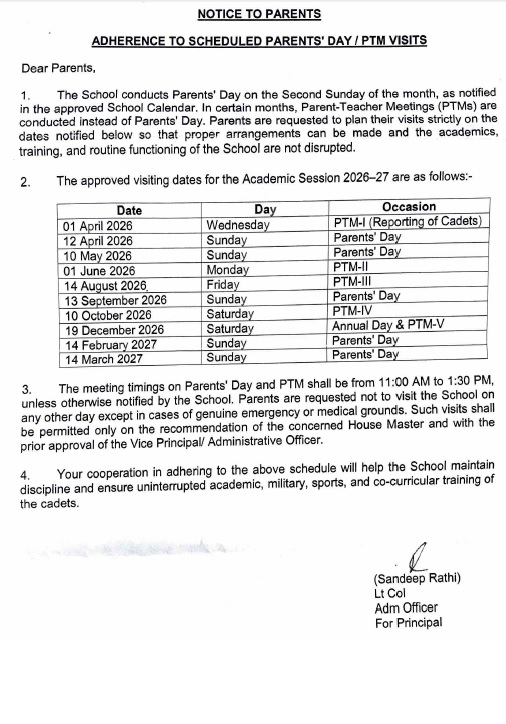 NOTICE TO PARENTS

ADHERENCE TO SCHEDULED PARENTS' DAY / PTM VISITS

Dear Parents,

1. The School conducts Parents' Day on the Second Sunday of the month, as notified in the approved School Calendar. In certain months, Parent-Teacher Meetings (PTMs) are conducted instead of Parents' Day. Parents are requested to plan their visits strictly on the dates notified below so that proper arrangements can be made and the academics, training, and routine functioning of the School are not disrupted.

2. The approved visiting dates for the Academic Session 2026–27 are as follows:-

| Date | Day | Occasion |
|---|---|---|
| 01 April 2026 | Wednesday | PTM-I (Reporting of Cadets) |
| 12 April 2026 | Sunday | Parents' Day |
| 10 May 2026 | Sunday | Parents' Day |
| 01 June 2026 | Monday | PTM-II |
| 14 August 2026 | Friday | PTM-III |
| 13 September 2026 | Sunday | Parents' Day |
| 10 October 2026 | Saturday | PTM-IV |
| 19 December 2026 | Saturday | Annual Day & PTM-V |
| 14 February 2027 | Sunday | Parents' Day |
| 14 March 2027 | Sunday | Parents' Day |

3. The meeting timings on Parents' Day and PTM shall be from 11:00 AM to 1:30 PM, unless otherwise notified by the School. Parents are requested not to visit the School on any other day except in cases of genuine emergency or medical grounds. Such visits shall be permitted only on the recommendation of the concerned House Master and with the prior approval of the Vice Principal/ Administrative Officer.

4. Your cooperation in adhering to the above schedule will help the School maintain discipline and ensure uninterrupted academic, military, sports, and co-curricular training of the cadets.

(Sandeep Rathi)
Lt Col
Adm Officer
For Principal